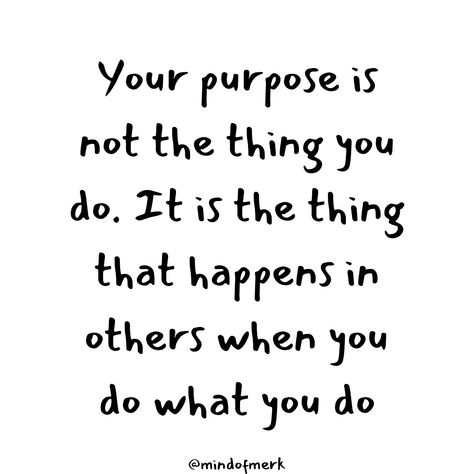 Your purpose is not the thing you do. It is the thing that happens in others when you do what you do

@mindofmerk